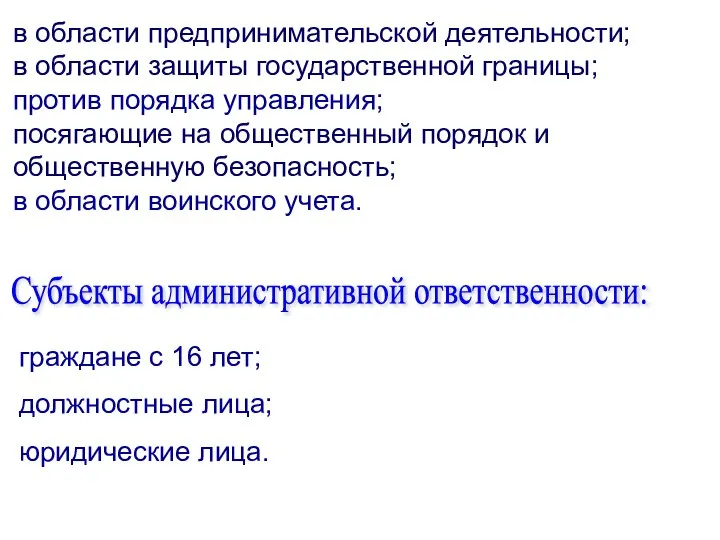 в области предпринимательской деятельности;
в области защиты государственной границы;
против порядка управления;
посягающие на общественный порядок и общественную безопасность;
в области воинского учета.

Субъекты административной ответственности:

граждане с 16 лет;

должностные лица;

юридические лица.